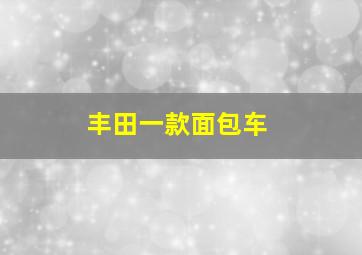 丰田一款面包车